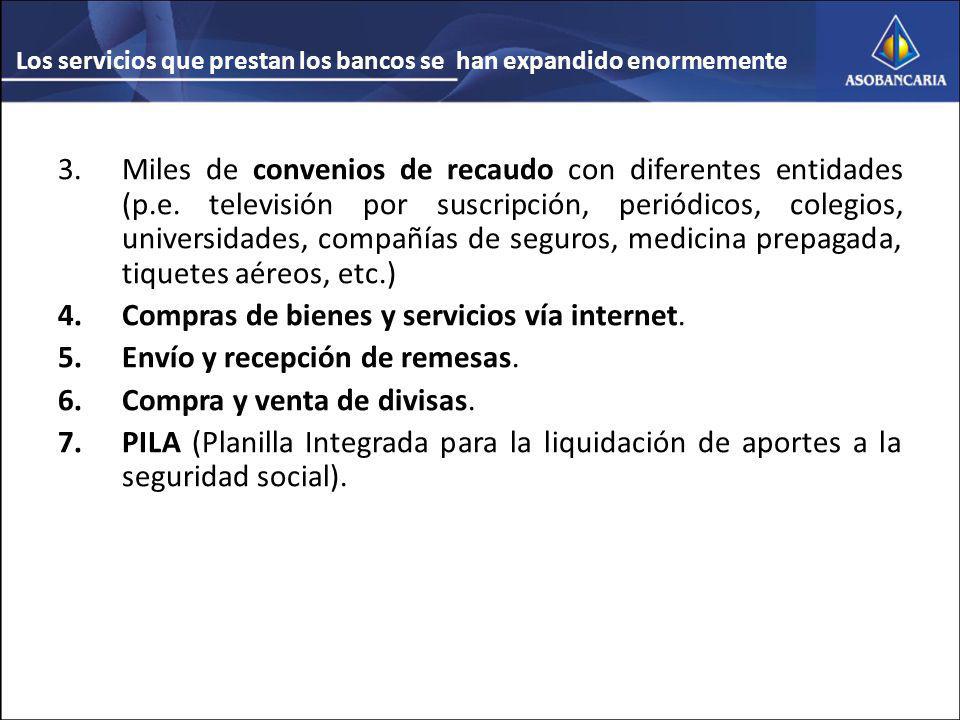 Los servicios que prestan los bancos se han expandido enormemente

ASOBANCARIA

3. Miles de convenios de recaudo con diferentes entidades (p.e. televisión por suscripción, periódicos, colegios, universidades, compañías de seguros, medicina prepagada, tiquetes aéreos, etc.)

4. Compras de bienes y servicios vía internet.

5. Envío y recepción de remesas.

6. Compra y venta de divisas.

7. PILA (Planilla Integrada para la liquidación de aportes a la seguridad social).